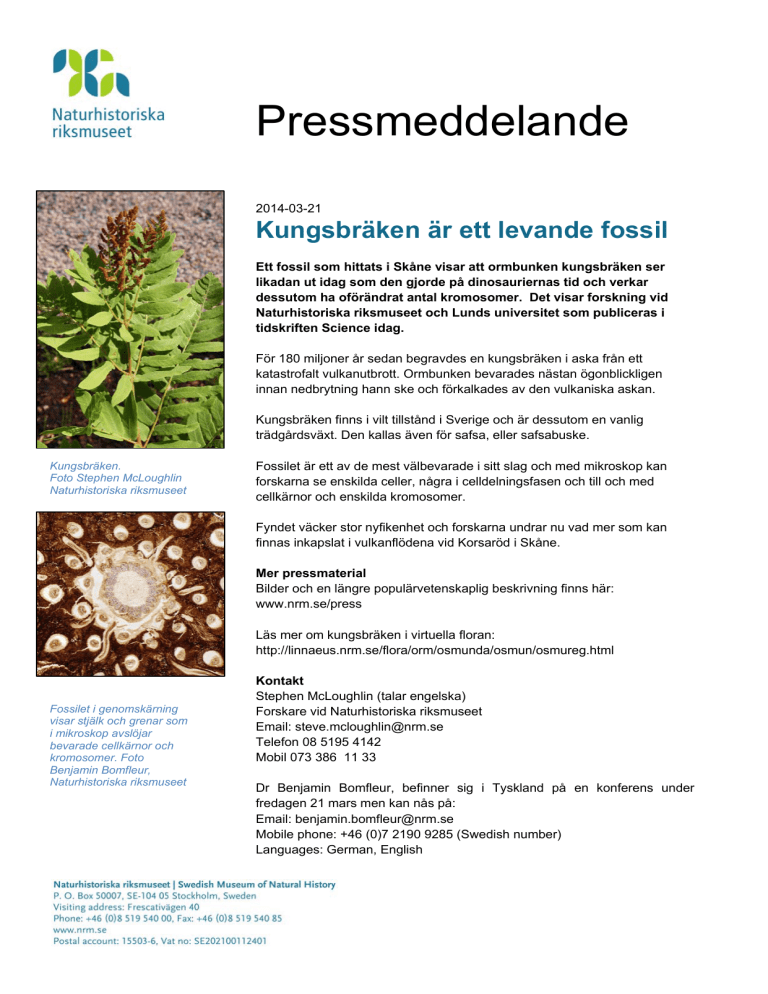 Naturhistoriska riksmuseet

Pressmeddelande

2014-03-21

Kungsbräken är ett levande fossil

Ett fossil som hittats i Skåne visar att ormbunken kungsbräken ser likadan ut idag som den gjorde på dinosauriernas tid och verkar dessutom ha oförändrat antal kromosomer. Det visar forskning vid Naturhistoriska riksmuseet och Lunds universitet som publiceras i tidskriften Science idag.

För 180 miljoner år sedan begravdes en kungsbräken i aska från ett katastrofalt vulkanutbrott. Ormbunken bevarades nästan ögonblickligen innan nedbrytning hann ske och förkalkades av den vulkaniska askan.

Kungsbräken finns i vilt tillstånd i Sverige och är dessutom en vanlig trädgårdsväxt. Den kallas även för safsa, eller safsabuske.

Fossilet är ett av de mest välbevarade i sitt slag och med mikroskop kan forskarna se enskilda celler, några i celldelningsfasen och till och med cellkärnor och enskilda kromosomer.

Fyndet väcker stor nyfikenhet och forskarna undrar nu vad mer som kan finnas inkapslat i vulkanflödena vid Korsaröd i Skåne.

Mer pressmaterial
Bilder och en längre populärvetenskaplig beskrivning finns här:
www.nrm.se/press

Läs mer om kungsbräken i virtuella floran:
http://linnaeus.nrm.se/flora/orm/osmunda/osmun/osmureg.html

Kontakt
Stephen McLoughlin (talar engelska)
Forskare vid Naturhistoriska riksmuseet
Email: steve.mcloughlin@nrm.se
Telefon 08 5195 4142
Mobil 073 386 11 33

Dr Benjamin Bomfleur, befinner sig i Tyskland på en konferens under fredagen 21 mars men kan nås på:
Email: benjamin.bomfleur@nrm.se
Mobile phone: +46 (0)7 2190 9285 (Swedish number)
Languages: German, English

Kungsbräken.
Foto Stephen McLoughlin
Naturhistoriska riksmuseet

Fossilet i genomskärning visar stjälk och grenar som i mikroskop avslöjar bevarade cellkärnor och kromosomer. Foto Benjamin Bomfleur, Naturhistoriska riksmuseet

Naturhistoriska riksmuseet | Swedish Museum of Natural History
P. O. Box 50007, SE-104 05 Stockholm, Sweden
Visiting address: Frescativägen 40
Phone: +46 (0)8 519 540 00, Fax: +46 (0)8 519 540 85
www.nrm.se
Postal account: 15503-6, Vat no: SE202100112401